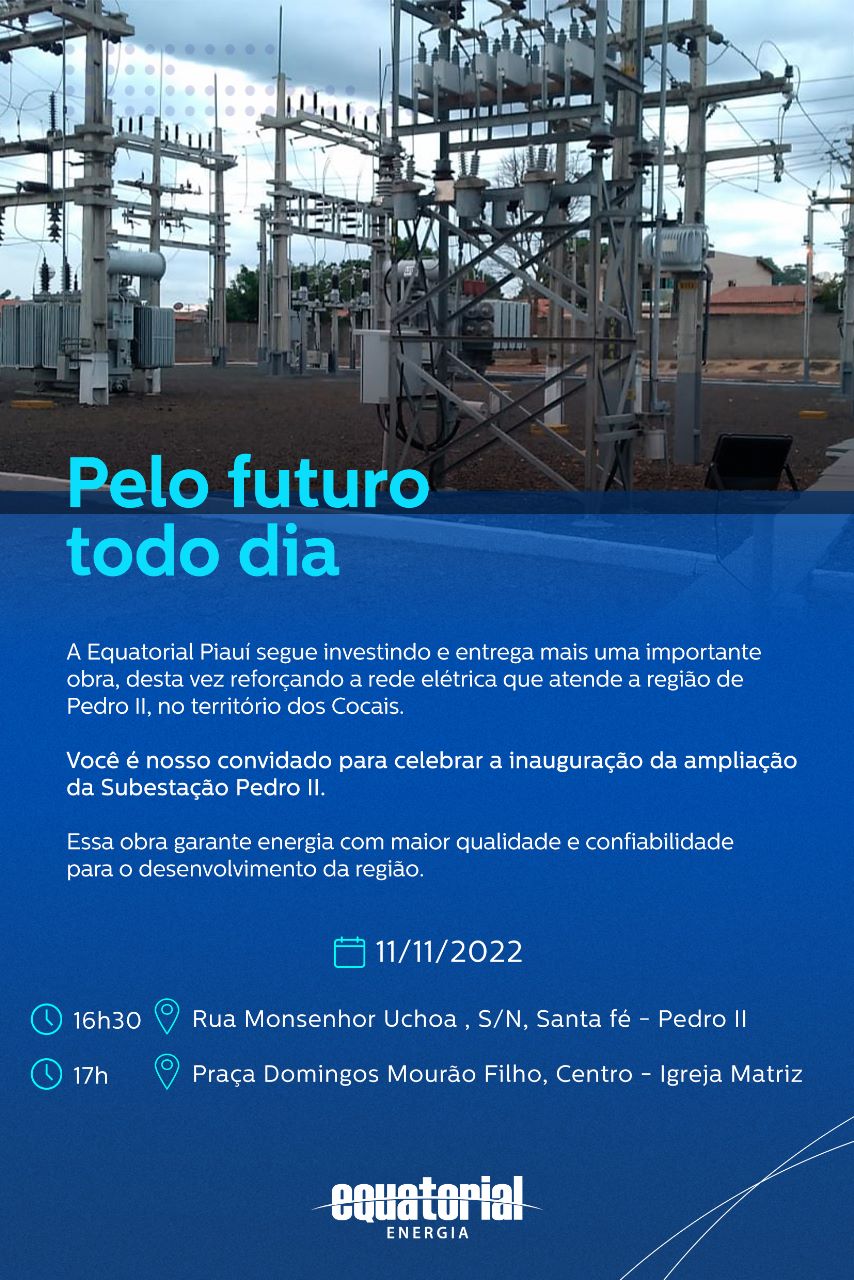 Pelo futuro
todo dia

A Equatorial Piauí segue investindo e entrega mais uma importante obra, desta vez reforçando a rede elétrica que atende a região de Pedro II, no território dos Cocais.

Você é nosso convidado para celebrar a inauguração da ampliação da Subestação Pedro II.

Essa obra garante energia com maior qualidade e confiabilidade para o desenvolvimento da região.

11/11/2022

16h30 Rua Monsenhor Uchoa , S/N, Santa fé - Pedro II

17h Praça Domingos Mourão Filho, Centro - Igreja Matriz

equatorial
ENERGIA